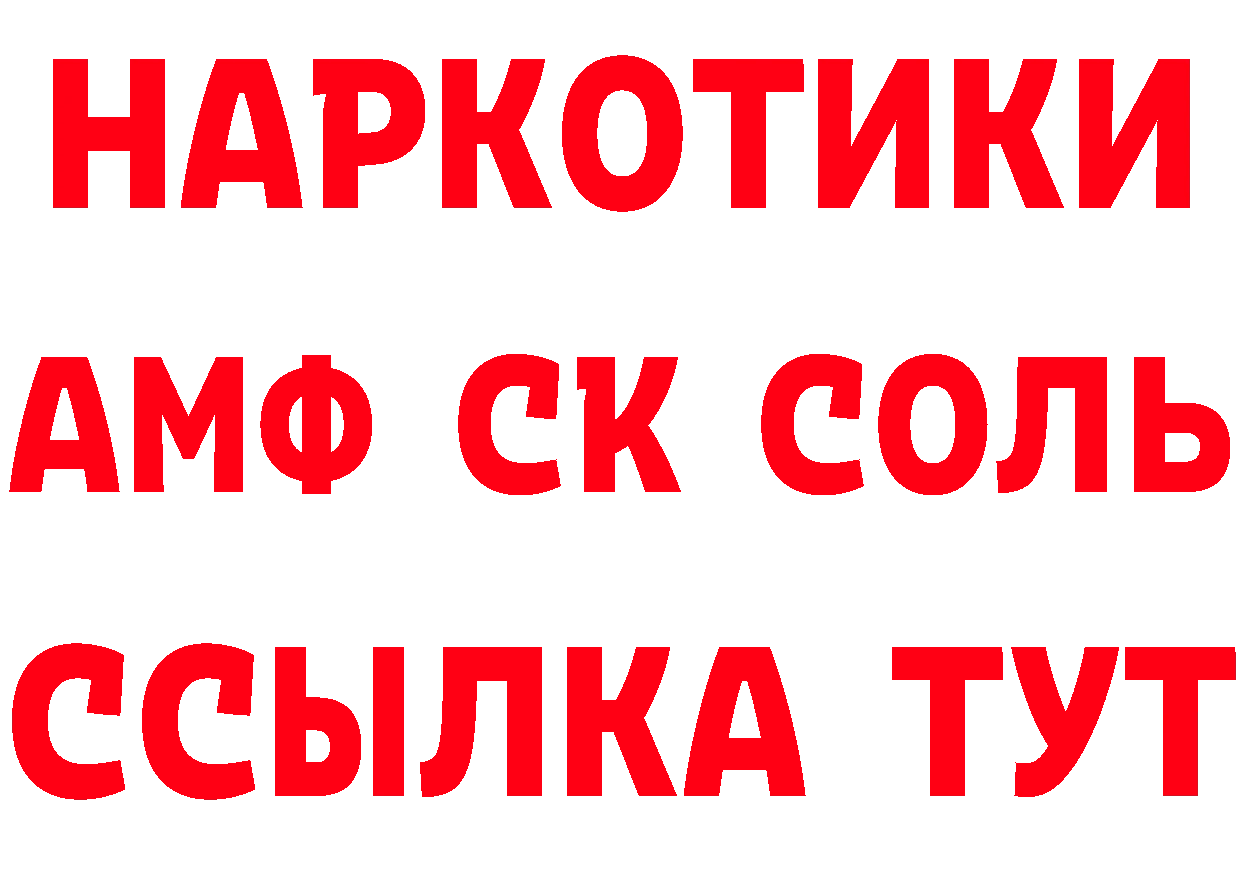 НАРКОТИКИ

АМФ СК СОЛЬ

ССЫЛКА ТУТ